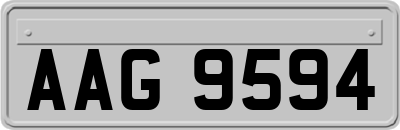 AAG 9594